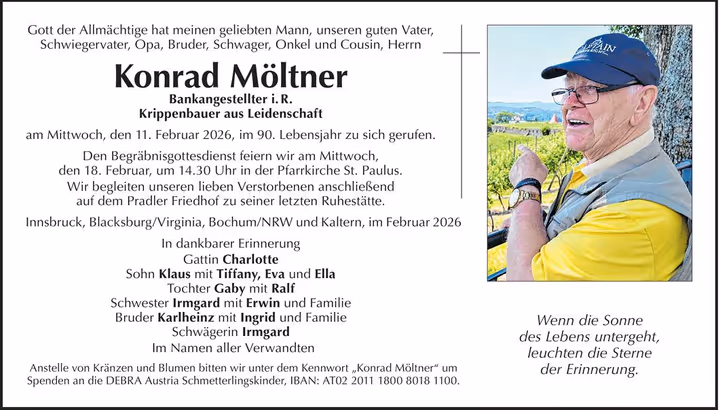 Gott der Allmächtige hat meinen geliebten Mann, unseren guten Vater, Schwiegervater, Opa, Bruder, Schwager, Onkel und Cousin, Herrn

Konrad Möltner

Bankangestellter i. R.
Krippenbauer aus Leidenschaft

am Mittwoch, den 11. Februar 2026, im 90. Lebensjahr zu sich gerufen.

Den Begräbnisgottesdienst feiern wir am Mittwoch, den 18. Februar, um 14.30 Uhr in der Pfarrkirche St. Paulus. Wir begleiten unseren lieben Verstorbenen anschließend auf dem Pradler Friedhof zu seiner letzten Ruhestätte.

Innsbruck, Blacksburg/Virginia, Bochum/NRW und Kaltern, im Februar 2026

In dankbarer Erinnerung
Gattin Charlotte
Sohn Klaus mit Tiffany, Eva und Ella
Tochter Gaby mit Ralf
Schwester Irmgard mit Erwin und Familie
Bruder Karlheinz mit Ingrid und Familie
Schwägerin Irmgard
Im Namen aller Verwandten

Anstelle von Kränzen und Blumen bitten wir unter dem Kennwort „Konrad Möltner“ um Spenden an die DEBRA Austria Schmetterlingskinder, IBAN: AT02 2011 1800 8018 1100.

Wenn die Sonne
des Lebens untergeht,
leuchten die Sterne
der Erinnerung.